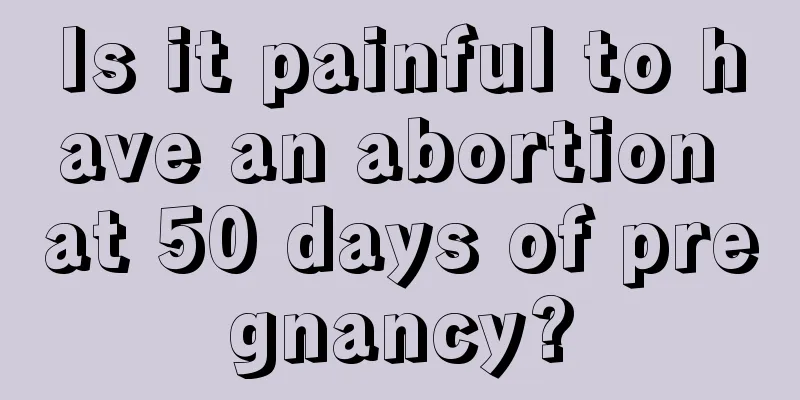 Is it painful to have an abortion at 50 days of pregnancy?